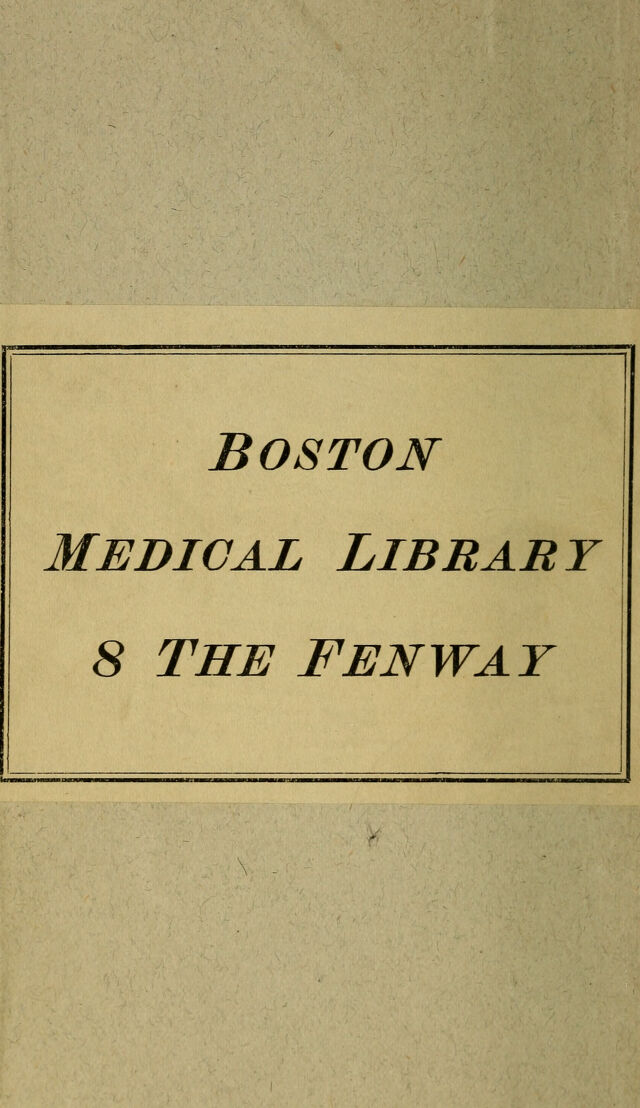 BOSTON

MEDICAL LIBRARY

8 THE FENWAY